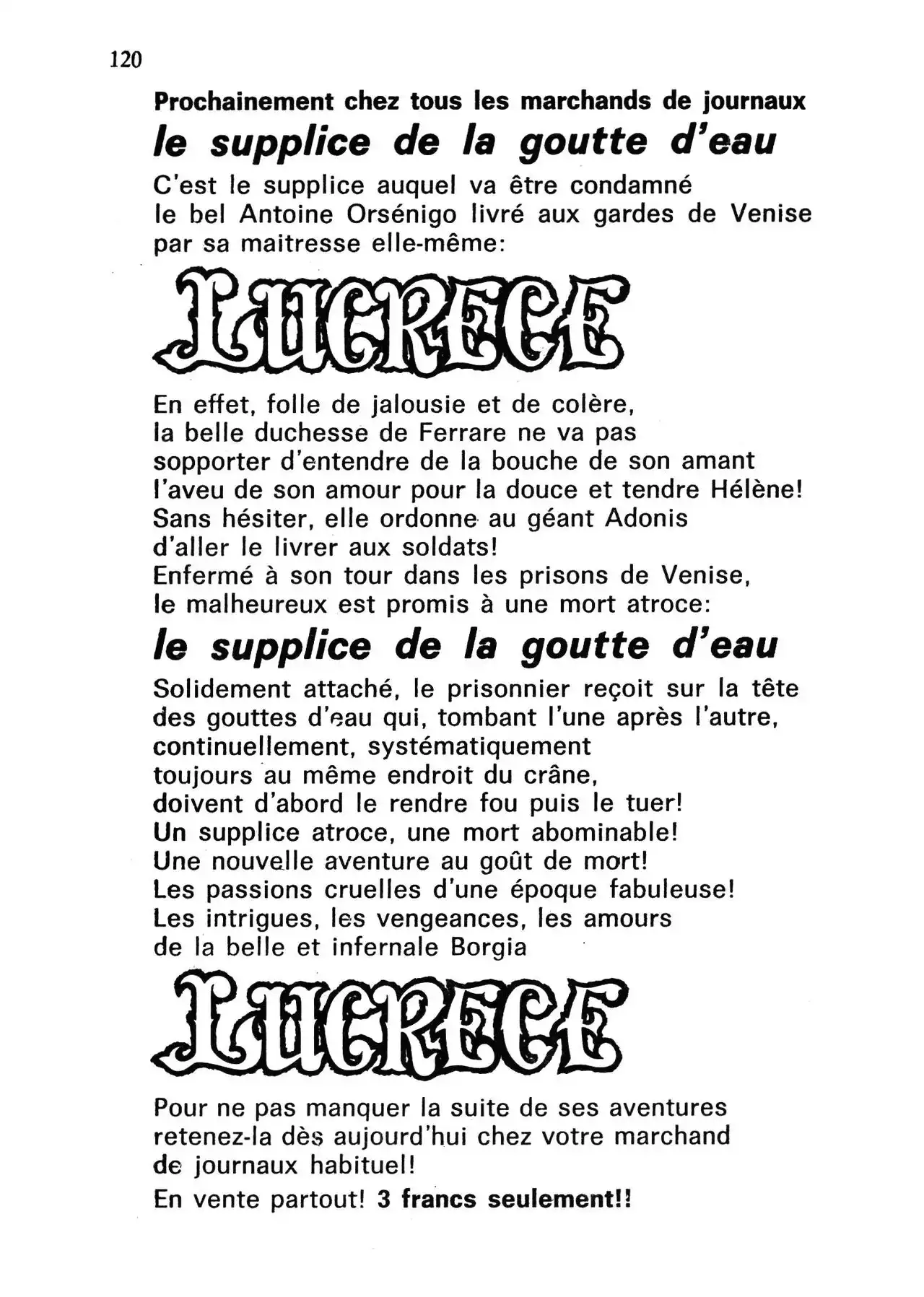 120

Prochainement chez tous les marchands de journaux

le supplice de la goutte d'eau

C'est le supplice auquel va être condamné le bel Antoine Orsénigo livré aux gardes de Venise par sa maitresse elle-même:

LUCRECE

En effet, folle de jalousie et de colère, la belle duchesse de Ferrare ne va pas sopporter d'entendre de la bouche de son amant l'aveu de son amour pour la douce et tendre Hélène! Sans hésiter, elle ordonne au géant Adonis d'aller le livrer aux soldats! Enfermé à son tour dans les prisons de Venise, le malheureux est promis à une mort atroce:

le supplice de la goutte d'eau

Solidement attaché, le prisonnier reçoit sur la tête des gouttes d'eau qui, tombant l'une après l'autre, continuellement, systématiquement toujours au même endroit du crâne, doivent d'abord le rendre fou puis le tuer! Un supplice atroce, une mort abominable! Une nouvelle aventure au goût de mort! Les passions cruelles d'une époque fabuleuse! Les intrigues, les vengeances, les amours de la belle et infernale Borgia

LUCRECE

Pour ne pas manquer la suite de ses aventures retenez-la dès aujourd'hui chez votre marchand de journaux habituel!

En vente partout! 3 francs seulement!!